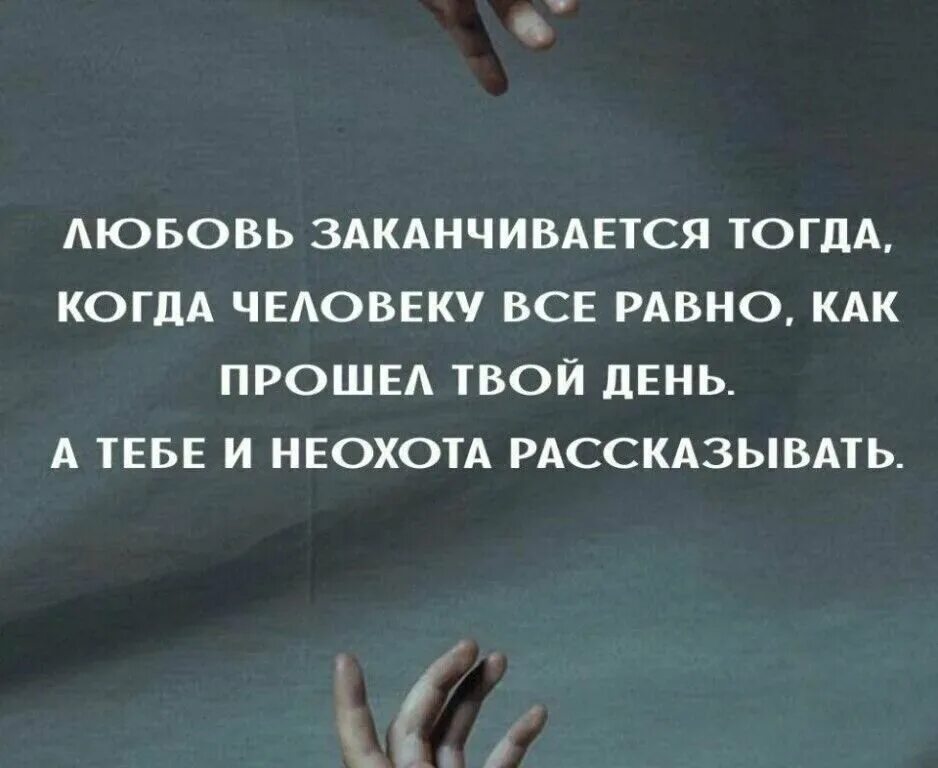 ЛЮБОВЬ ЗАКАНЧИВАЕТСЯ ТОГДА, КОГДА ЧЕЛОВЕКУ ВСЕ РАВНО, КАК ПРОШЕЛ ТВОЙ ДЕНЬ. А ТЕБЕ И НЕОХОТА РАССКАЗЫВАТЬ.